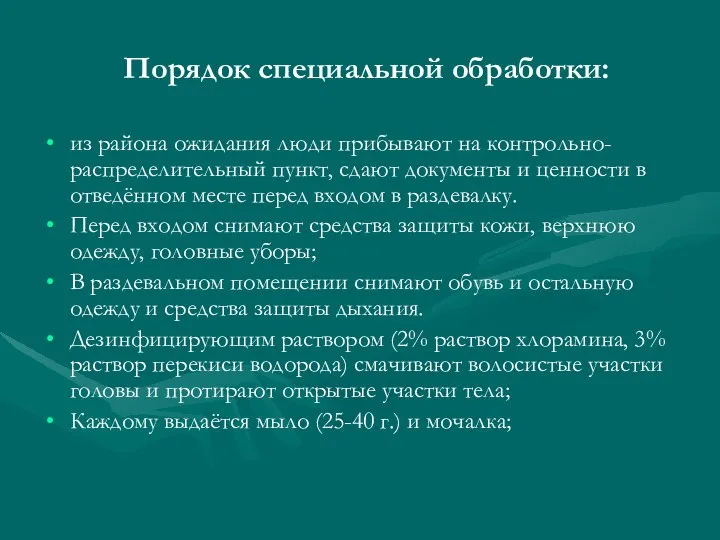 Порядок специальной обработки:

• из района ожидания люди прибывают на контрольно-распределительный пункт, сдают документы и ценности в отведённом месте перед входом в раздевалку.
• Перед входом снимают средства защиты кожи, верхнюю одежду, головные уборы;
• В раздевальном помещении снимают обувь и остальную одежду и средства защиты дыхания.
• Дезинфицирующим раствором (2% раствор хлорамина, 3% раствор перекиси водорода) смачивают волосистые участки головы и протирают открытые участки тела;
• Каждому выдаётся мыло (25-40 г.) и мочалка;